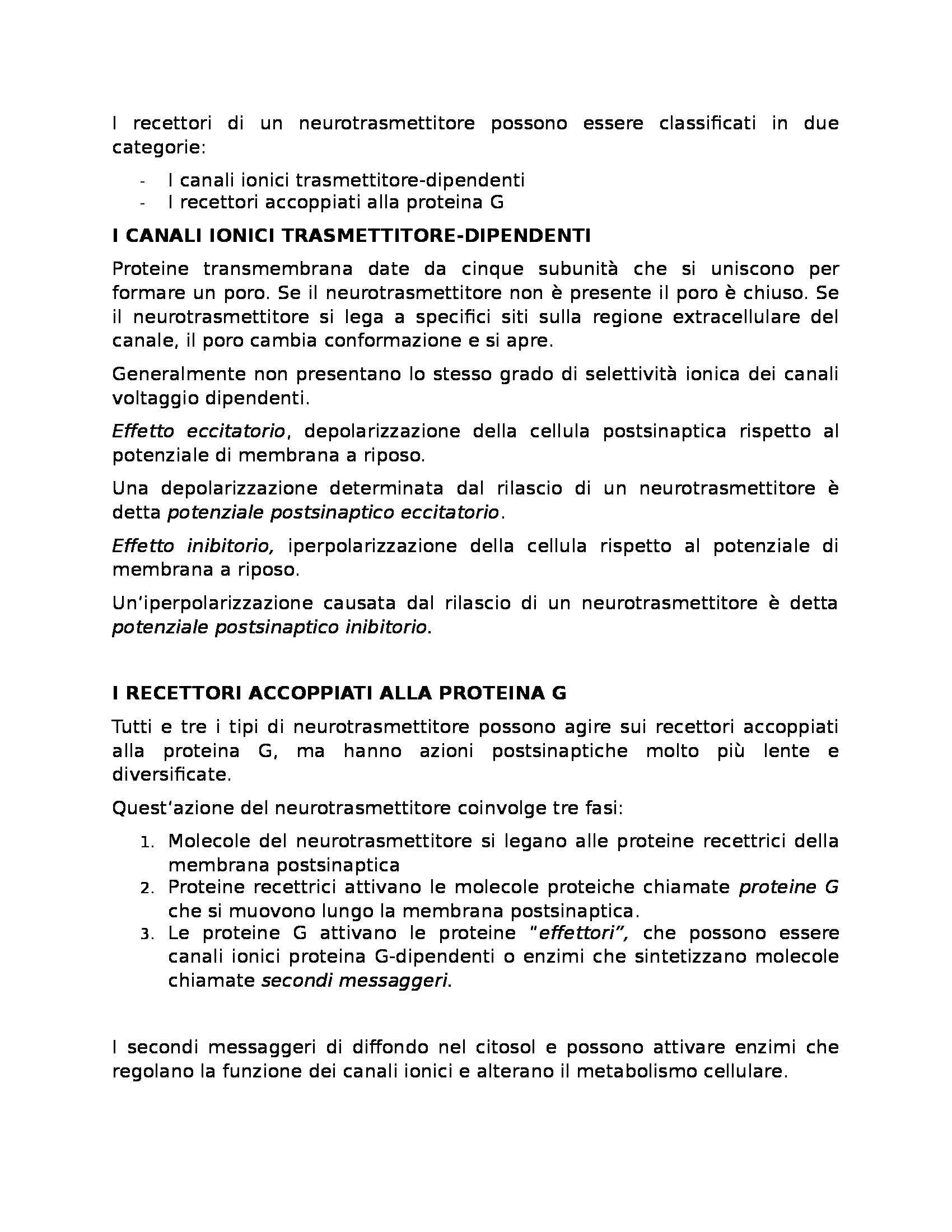 I recettori di un neurotrasmettitore possono essere classificati in due categorie:

- I canali ionici trasmettitore-dipendenti
- I recettori accoppiati alla proteina G

I CANALI IONICI TRASMETTITORE-DIPENDENTI

Proteine transmembrana date da cinque subunità che si uniscono per formare un poro. Se il neurotrasmettitore non è presente il poro è chiuso. Se il neurotrasmettitore si lega a specifici siti sulla regione extracellulare del canale, il poro cambia conformazione e si apre.

Generalmente non presentano lo stesso grado di selettività ionica dei canali voltaggio dipendenti.

Effetto eccitatorio, depolarizzazione della cellula postsinaptica rispetto al potenziale di membrana a riposo.

Una depolarizzazione determinata dal rilascio di un neurotrasmettitore è detta potenziale postsinaptico eccitatorio.

Effetto inibitorio, iperpolarizzazione della cellula rispetto al potenziale di membrana a riposo.

Un'iperpolarizzazione causata dal rilascio di un neurotrasmettitore è detta potenziale postsinaptico inibitorio.

I RECETTORI ACCOPPIATI ALLA PROTEINA G

Tutti e tre i tipi di neurotrasmettitore possono agire sui recettori accoppiati alla proteina G, ma hanno azioni postsinaptiche molto più lente e diversificate.

Quest'azione del neurotrasmettitore coinvolge tre fasi:

1. Molecole del neurotrasmettitore si legano alle proteine recettrici della membrana postsinaptica
2. Proteine recettrici attivano le molecole proteiche chiamate proteine G che si muovono lungo la membrana postsinaptica.
3. Le proteine G attivano le proteine "effettori", che possono essere canali ionici proteina G-dipendenti o enzimi che sintetizzano molecole chiamate secondi messaggeri.

I secondi messaggeri di diffondo nel citosol e possono attivare enzimi che regolano la funzione dei canali ionici e alterano il metabolismo cellulare.